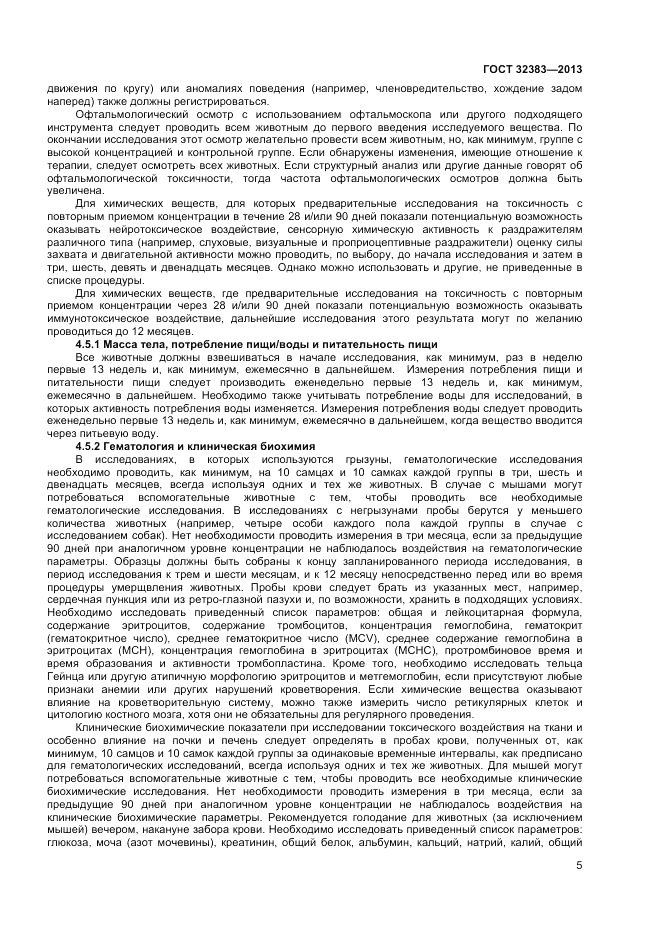 ГОСТ 32383—2013

движения по кругу) или аномалиях поведения (например, членовредительство, хождение задом наперед) также должны регистрироваться.

Офтальмологический осмотр с использованием офтальмоскопа или другого подходящего инструмента следует проводить всем животным до первого введения исследуемого вещества. По окончании исследования этот осмотр желательно провести всем животным, но, как минимум, группе с высокой концентрацией и контрольной группе. Если обнаружены изменения, имеющие отношение к терапии, следует осмотреть всех животных. Если структурный анализ или другие данные говорят об офтальмологической токсичности, тогда частота офтальмологических осмотров должна быть увеличена.

Для химических веществ, для которых предварительные исследования на токсичность с повторным приемом концентрации в течение 28 и/или 90 дней показали потенциальную возможность оказывать нейротоксическое воздействие, сенсорную химическую активность к раздражителям различного типа (например, слуховые, визуальные и проприоцептивные раздражители) оценку силы захвата и двигательной активности можно проводить, по выбору, до начала исследования и затем в три, шесть, девять и двенадцать месяцев. Однако можно использовать и другие, не приведенные в списке процедуры.

Для химических веществ, где предварительные исследования на токсичность с повторным приемом концентрации через 28 и/или 90 дней показали потенциальную возможность оказывать иммунотоксическое воздействие, дальнейшие исследования этого результата могут по желанию проводиться до 12 месяцев.

4.5.1 Масса тела, потребление пищи/воды и питательность пищи

Все животные должны взвешиваться в начале исследования, как минимум, раз в неделю первые 13 недель и, как минимум, ежемесячно в дальнейшем. Измерения потребления пищи и питательности пищи следует производить еженедельно первые 13 недель и, как минимум, ежемесячно в дальнейшем. Необходимо также учитывать потребление воды для исследований, в которых активность потребления воды изменяется. Измерения потребления воды следует проводить еженедельно первые 13 недель и, как минимум, ежемесячно в дальнейшем, когда вещество вводится через питьевую воду.

4.5.2 Гематология и клиническая биохимия

В исследованиях, в которых используются грызуны, гематологические исследования необходимо проводить, как минимум, на 10 самцах и 10 самках каждой группы в три, шесть и двенадцать месяцев, всегда используя одних и тех же животных. В случае с мышами могут потребоваться вспомогательные животные с тем, чтобы проводить все необходимые гематологические исследования. В исследованиях с негрызунами пробы берутся у меньшего количества животных (например, четыре особи каждого пола каждой группы в случае с исследованием собак). Нет необходимости проводить измерения в три месяца, если за предыдущие 90 дней при аналогичном уровне концентрации не наблюдалось воздействия на гематологические параметры. Образцы должны быть собраны к концу запланированного периода исследования, в период исследования к трем и шести месяцам, и к 12 месяцу непосредственно перед или во время процедуры умерщвления животных. Пробы крови следует брать из указанных мест, например, сердечная пункция или из ретро-глазной пазухи и, по возможности, хранить в подходящих условиях. Необходимо исследовать приведенный список параметров: общая и лейкоцитарная формула, содержание эритроцитов, содержание тромбоцитов, концентрация гемоглобина, гематокрит (гематокритное число), среднее гематокритное число (MCV), среднее содержание гемоглобина в эритроцитах (MCH), концентрация гемоглобина в эритроцитах (MCHC), протромбиновое время и время образования и активности тромбопластина. Кроме того, необходимо исследовать тельца Гейнца или другую атипичную морфологию эритроцитов и метгемоглобин, если присутствуют любые признаки анемии или других нарушений кроветворения. Если химические вещества оказывают влияние на кроветворительную систему, можно также измерить число ретикулярных клеток и цитологию костного мозга, хотя они не обязательны для регулярного проведения.

Клинические биохимические показатели при исследовании токсического воздействия на ткани и особенно влияние на почки и печень следует определять в пробах крови, полученных от, как минимум, 10 самцов и 10 самок каждой группы за одинаковые временные интервалы, как предписано для гематологических исследований, всегда используя одних и тех же животных. Для мышей могут потребоваться вспомогательные животные с тем, чтобы проводить все необходимые клинические биохимические исследования. Нет необходимости проводить измерения в три месяца, если за предыдущие 90 дней при аналогичном уровне концентрации не наблюдалось воздействия на клинические биохимические параметры. Рекомендуется голодание для животных (за исключением мышей) вечером, накануне забора крови. Необходимо исследовать приведенный список параметров: глюкоза, моча (азот мочевины), креатинин, общий белок, альбумин, кальций, натрий, калий, общий

5